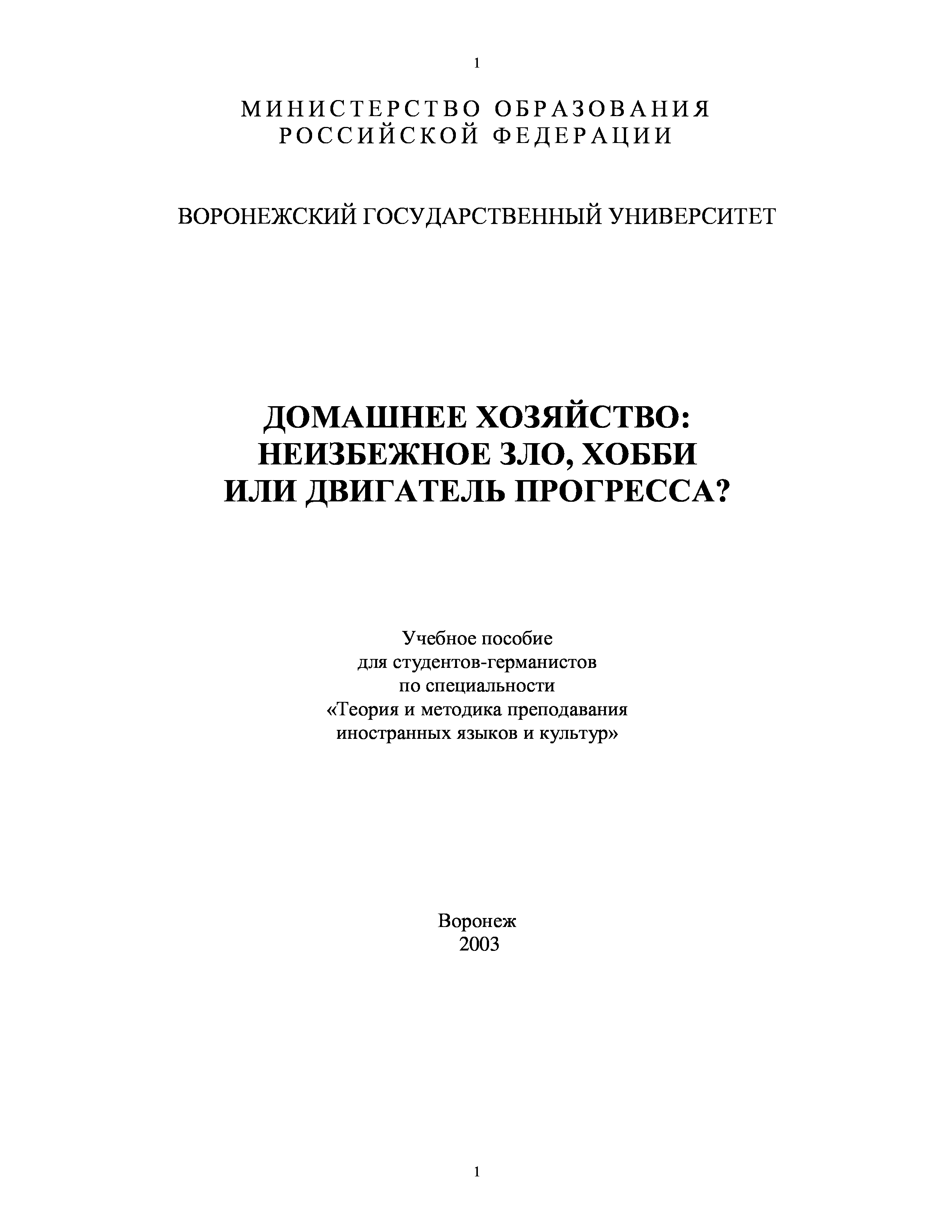 1

МИНИСТЕРСТВО ОБРАЗОВАНИЯ РОССИЙСКОЙ ФЕДЕРАЦИИ

ВОРОНЕЖСКИЙ ГОСУДАРСТВЕННЫЙ УНИВЕРСИТЕТ

ДОМАШНЕЕ ХОЗЯЙСТВО: НЕИЗБЕЖНОЕ ЗЛО, ХОББИ ИЛИ ДВИГАТЕЛЬ ПРОГРЕССА?

Учебное пособие
для студентов-германистов
по специальности
«Теория и методика преподавания
иностранных языков и культур»

Воронеж
2003

1